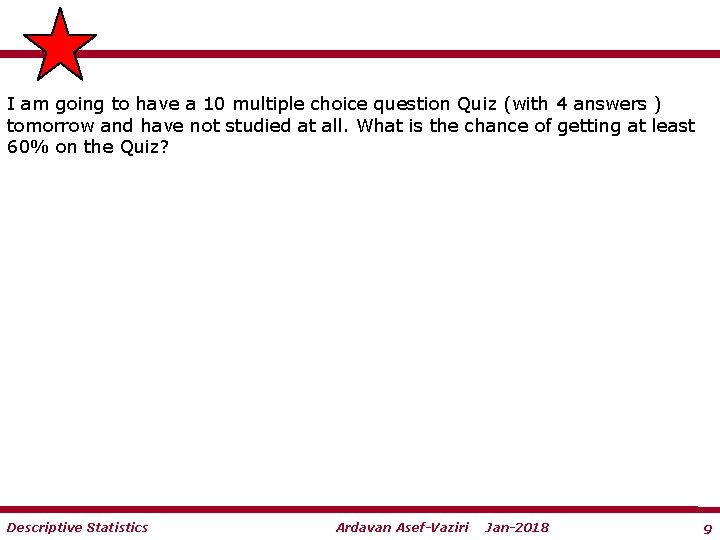 I am going to have a 10 multiple choice question Quiz (with 4 answers ) tomorrow and have not studied at all. What is the chance of getting at least 60% on the Quiz?

Descriptive Statistics

Ardavan Asef-Vaziri Jan-2018

9